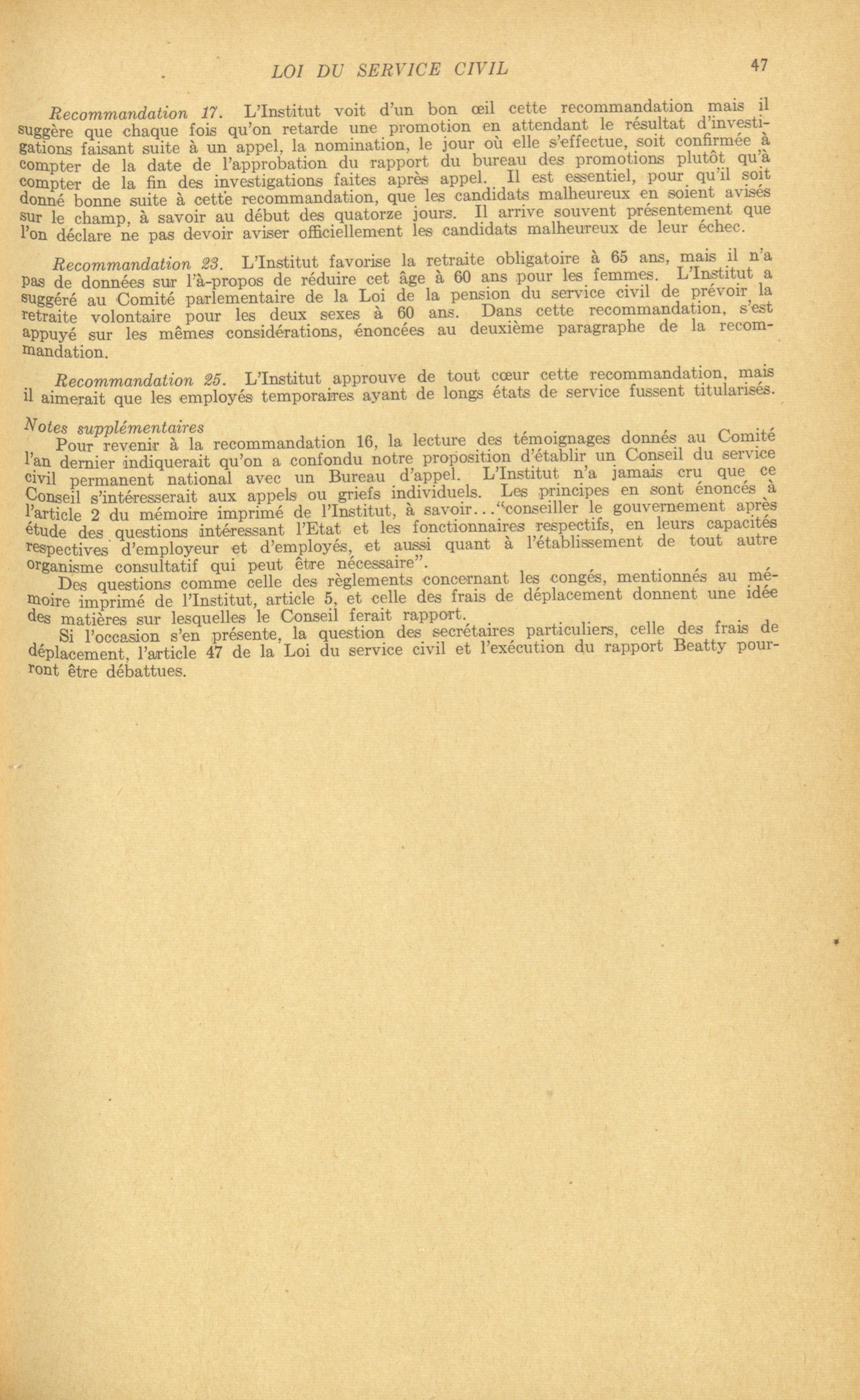 LOI DU SERVICE CIVIL 47

Recommandation 17. L'Institut voit d'un bon œil cette recommandation mais il suggère que chaque fois qu'on retarde une promotion en attendant le résultat d'investigations faisant suite à un appel, la nomination, le jour où elle s'effectue, soit confirmée à compter de la date de l'approbation du rapport du bureau des promotions plutôt qu'à compter de la fin des investigations faites après appel. Il est essentiel, pour qu'il soit donné bonne suite à cette recommandation, que les candidats malheureux en soient avisés sur le champ, à savoir au début des quatorze jours. Il arrive souvent présentement que l'on déclare ne pas devoir aviser officiellement les candidats malheureux de leur échec.

Recommandation 23. L'Institut favorise la retraite obligatoire à 65 ans, mais il n'a pas de données sur l'à-propos de réduire cet âge à 60 ans pour les femmes. L'Institut a suggéré au Comité parlementaire de la Loi de la pension du service civil de prévoir la retraite volontaire pour les deux sexes à 60 ans. Dans cette recommandation, s'est appuyé sur les mêmes considérations, énoncées au deuxième paragraphe de la recommandation.

Recommandation 25. L'Institut approuve de tout cœur cette recommandation, mais il aimerait que les employés temporaires ayant de longs états de service fussent titularisés.

Notes supplémentaires
Pour revenir à la recommandation 16, la lecture des témoignages donnés au Comité l'an dernier indiquerait qu'on a confondu notre proposition d'établir un Conseil du service civil permanent national avec un Bureau d'appel. L'Institut n'a jamais cru que ce Conseil s'intéresserait aux appels ou griefs individuels. Les principes en sont énoncés à l'article 2 du mémoire imprimé de l'Institut, à savoir..."conseiller le gouvernement après étude des questions intéressant l'Etat et les fonctionnaires respectifs, en leurs capacités respectives d'employeur et d'employés, et aussi quant à l'établissement de tout autre organisme consultatif qui peut être nécessaire".
Des questions comme celle des règlements concernant les congés, mentionnés au mémoire imprimé de l'Institut, article 5, et celle des frais de déplacement donnent une idée des matières sur lesquelles le Conseil ferait rapport.
Si l'occasion s'en présente, la question des secrétaires particuliers, celle des frais de déplacement, l'article 47 de la Loi du service civil et l'exécution du rapport Beatty pourront être débattues.